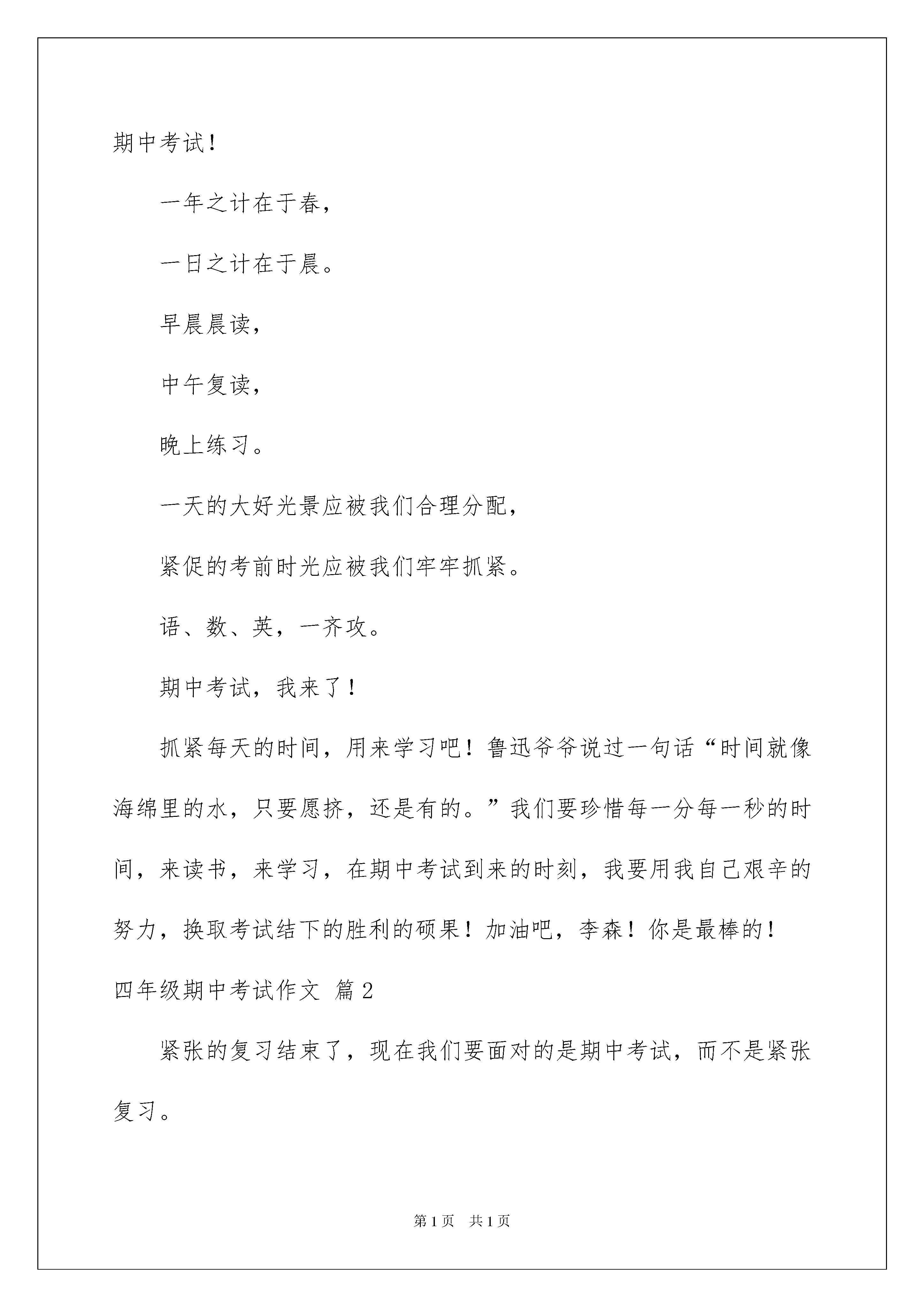 期中考试！

一年之计在于春，

一日之计在于晨。

早晨晨读，

中午复读，

晚上练习。

一天的大好光景应被我们合理分配，

紧促的考前时光应被我们牢牢抓紧。

语、数、英，一齐攻。

期中考试，我来了！

抓紧每天的时间，用来学习吧！鲁迅爷爷说过一句话“时间就像海绵里的水，只要愿挤，还是有的。”我们要珍惜每一分每一秒的时间，来读书，来学习，在期中考试到来的时刻，我要用我自己艰辛的努力，换取考试结下的胜利的硕果！加油吧，李森！你是最棒的！

四年级期中考试作文 篇2

紧张的复习结束了，现在我们要面对的是期中考试，而不是紧张复习。

第1页 共1页